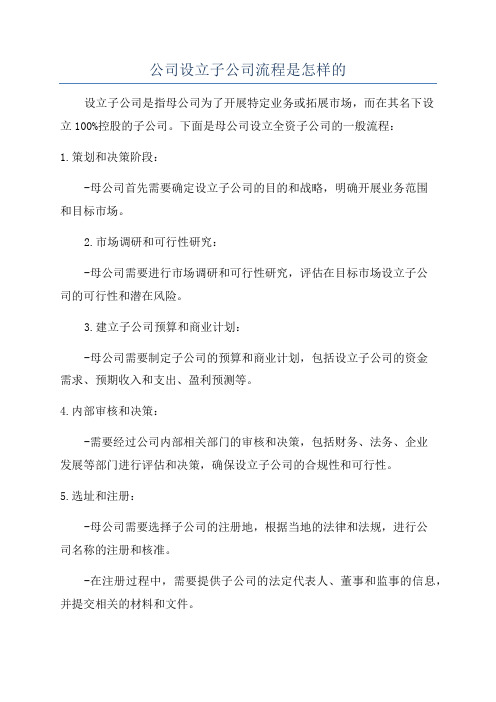 公司设立子公司流程是怎样的

设立子公司是指母公司为了开展特定业务或拓展市场，而在其名下设立100%控股的子公司。下面是母公司设立全资子公司的一般流程：

1.策划和决策阶段：

-母公司首先需要确定设立子公司的目的和战略，明确开展业务范围和目标市场。

2.市场调研和可行性研究：

-母公司需要进行市场调研和可行性研究，评估在目标市场设立子公司的可行性和潜在风险。

3.建立子公司预算和商业计划：

-母公司需要制定子公司的预算和商业计划，包括设立子公司的资金需求、预期收入和支出、盈利预测等。

4.内部审核和决策：

-需要经过公司内部相关部门的审核和决策，包括财务、法务、企业发展等部门进行评估和决策，确保设立子公司的合规性和可行性。

5.选址和注册：

-母公司需要选择子公司的注册地，根据当地的法律和法规，进行公司名称的注册和核准。

-在注册过程中，需要提供子公司的法定代表人、董事和监事的信息，并提交相关的材料和文件。